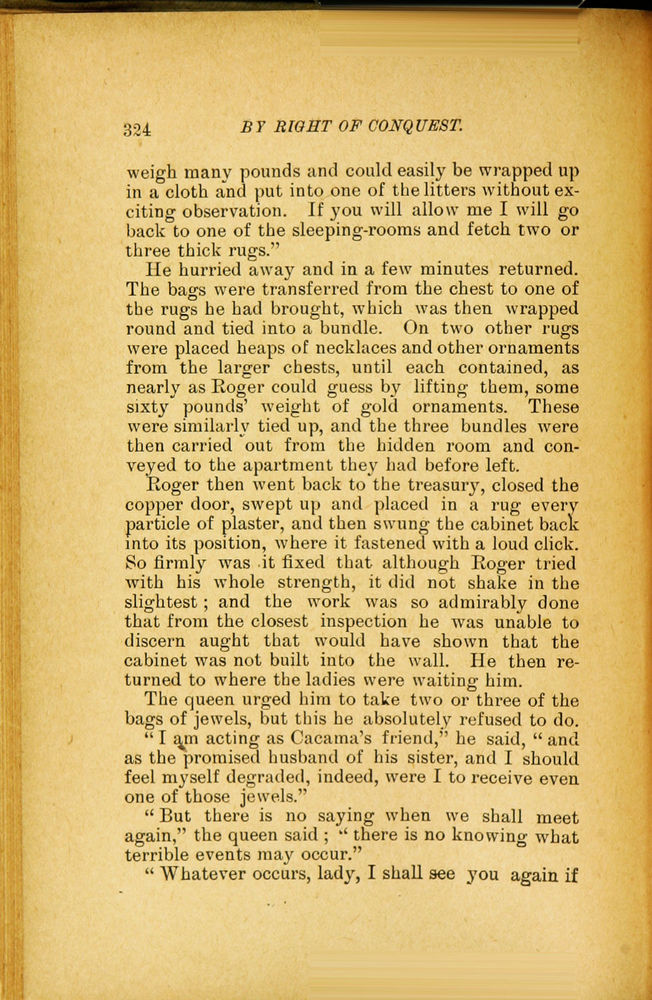 324 BY RIGHT OF CONQUEST.

weigh many pounds and could easily be wrapped up in a cloth and put into one of the litters without exciting observation. If you will allow me I will go back to one of the sleeping-rooms and fetch two or three thick rugs."

He hurried away and in a few minutes returned. The bags were transferred from the chest to one of the rugs he had brought, which was then wrapped round and tied into a bundle. On two other rugs were placed heaps of necklaces and other ornaments from the larger chests, until each contained, as nearly as Roger could guess by lifting them, some sixty pounds' weight of gold ornaments. These were similarly tied up, and the three bundles were then carried out from the hidden room and conveyed to the apartment they had before left.

Roger then went back to the treasury, closed the copper door, swept up and placed in a rug every particle of plaster, and then swung the cabinet back into its position, where it fastened with a loud click. So firmly was it fixed that although Roger tried with his whole strength, it did not shake in the slightest; and the work was so admirably done that from the closest inspection he was unable to discern aught that would have shown that the cabinet was not built into the wall. He then returned to where the ladies were waiting him.

The queen urged him to take two or three of the bags of jewels, but this he absolutely refused to do.

"I am acting as Cacama's friend," he said, "and as the promised husband of his sister, and I should feel myself degraded, indeed, were I to receive even one of those jewels."

"But there is no saying when we shall meet again," the queen said; "there is no knowing what terrible events may occur."

"Whatever occurs, lady, I shall see you again if